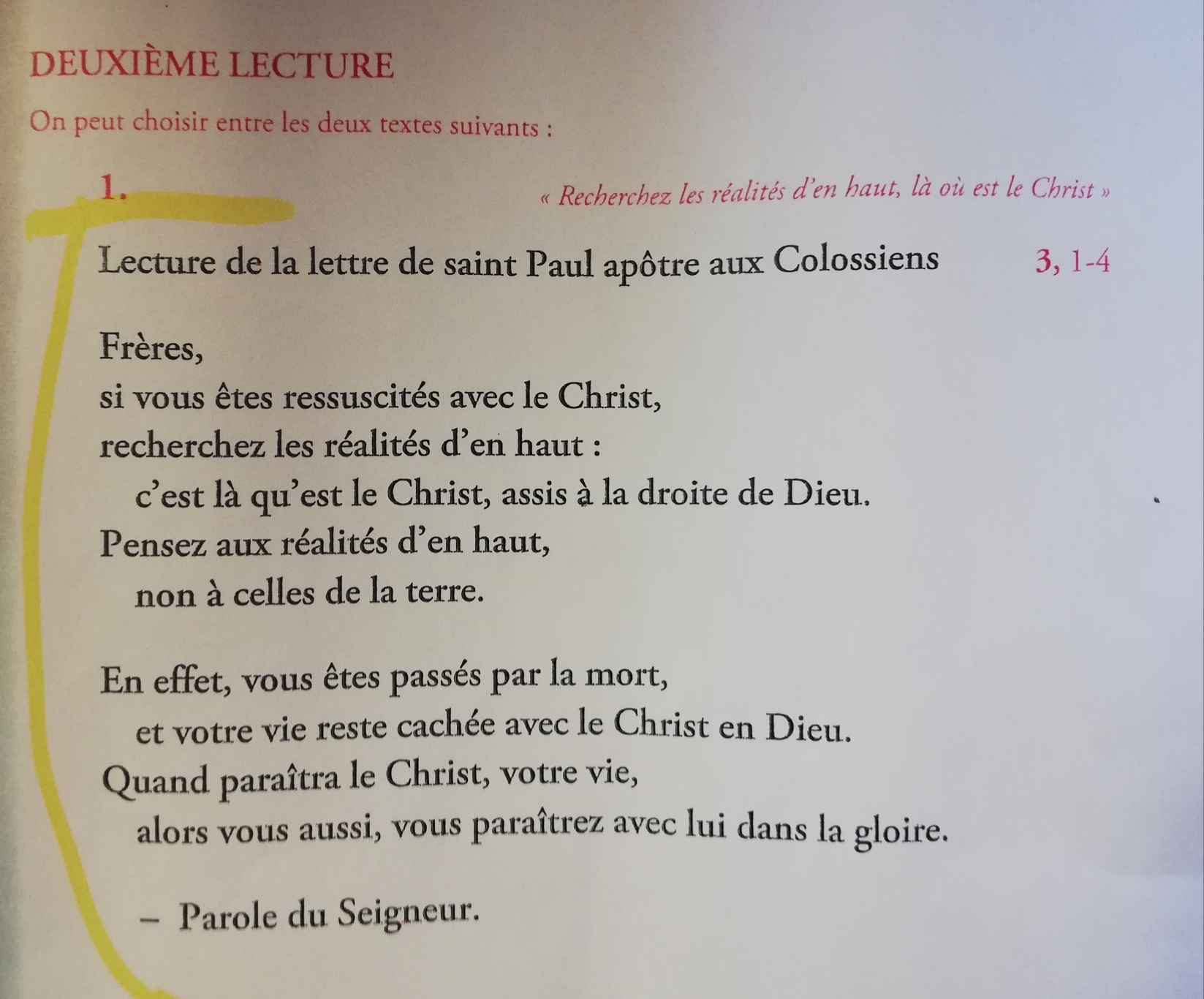 DEUXIÈME LECTURE

On peut choisir entre les deux textes suivants :

1.

« Recherchez les réalités d'en haut, là où est le Christ »

Lecture de la lettre de saint Paul apôtre aux Colossiens 3, 1-4

Frères,
si vous êtes ressuscités avec le Christ,
recherchez les réalités d'en haut :
c'est là qu'est le Christ, assis à la droite de Dieu.
Pensez aux réalités d'en haut,
non à celles de la terre.

En effet, vous êtes passés par la mort,
et votre vie reste cachée avec le Christ en Dieu.
Quand paraîtra le Christ, votre vie,
alors vous aussi, vous paraîtrez avec lui dans la gloire.

– Parole du Seigneur.